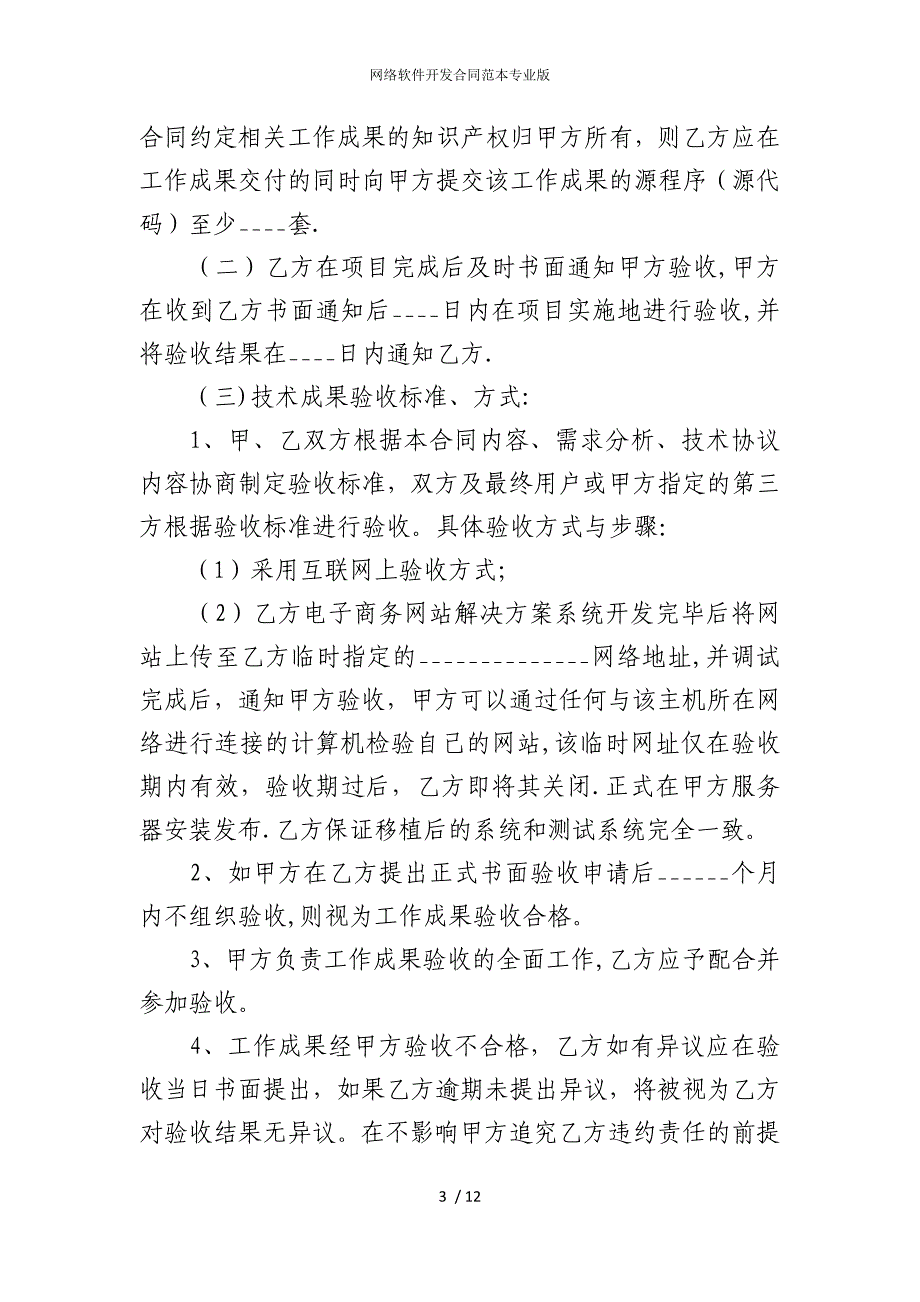 网络软件开发合同范本专业版

合同约定相关工作成果的知识产权归甲方所有，则乙方应在工作成果交付的同时向甲方提交该工作成果的源程序（源代码）至少____套.

（二）乙方在项目完成后及时书面通知甲方验收,甲方在收到乙方书面通知后____日内在项目实施地进行验收,并将验收结果在____日内通知乙方.

（三）技术成果验收标准、方式:

1、甲、乙双方根据本合同内容、需求分析、技术协议内容协商制定验收标准，双方及最终用户或甲方指定的第三方根据验收标准进行验收。具体验收方式与步骤:

（1）采用互联网上验收方式;

（2）乙方电子商务网站解决方案系统开发完毕后将网站上传至乙方临时指定的______________网络地址,并调试完成后，通知甲方验收，甲方可以通过任何与该主机所在网络进行连接的计算机检验自己的网站,该临时网址仅在验收期内有效，验收期过后，乙方即将其关闭.正式在甲方服务器安装发布.乙方保证移植后的系统和测试系统完全一致。

2、如甲方在乙方提出正式书面验收申请后______个月内不组织验收,则视为工作成果验收合格。

3、甲方负责工作成果验收的全面工作,乙方应予配合并参加验收。

4、工作成果经甲方验收不合格，乙方如有异议应在验收当日书面提出，如果乙方逾期未提出异议，将被视为乙方对验收结果无异议。在不影响甲方追究乙方违约责任的前提

3 / 12